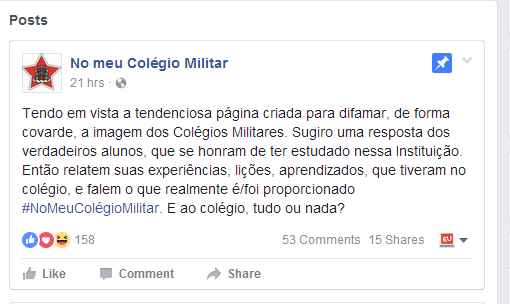 Posts

No meu Colégio Militar
21 hrs ·

Tendo em vista a tendenciosa página criada para difamar, de forma covarde, a imagem dos Colégios Militares. Sugiro uma resposta dos verdadeiros alunos, que se honram de ter estudado nessa Instituição. Então relatem suas experiências, lições, aprendizados, que tiveram no colégio, e falem o que realmente é/foi proporcionado #NoMeuColégioMilitar. E ao colégio, tudo ou nada?

158
53 Comments 15 Shares

Like Comment Share